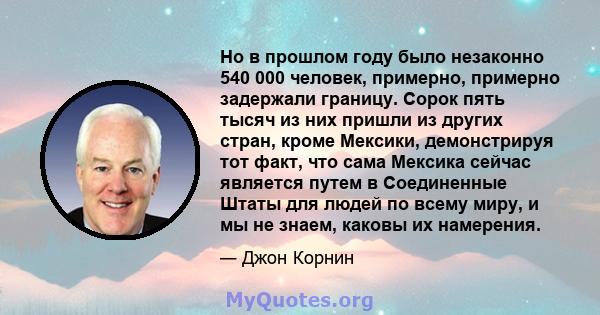 Но в прошлом году было незаконно 540 000 человек, примерно, примерно задержали границу. Сорок пять тысяч из них пришли из других стран, кроме Мексики, демонстрируя тот факт, что сама Мексика сейчас является путем в Соединенные Штаты для людей по всему миру, и мы не знаем, каковы их намерения.

— Джон Корнин

MyQuotes.org